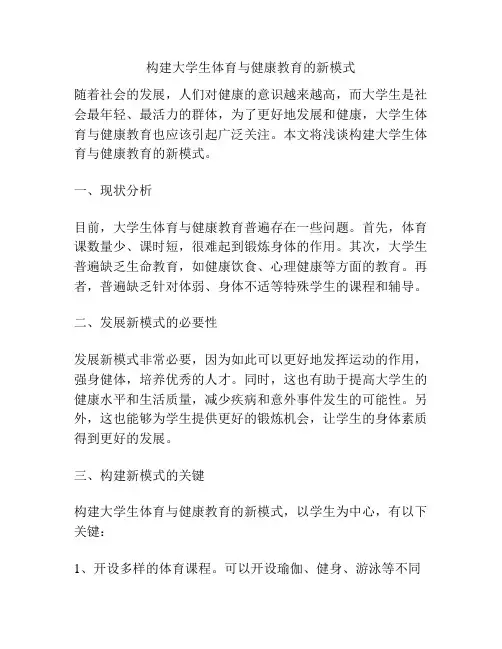 构建大学生体育与健康教育的新模式

随着社会的发展，人们对健康的意识越来越高，而大学生是社会最年轻、最活力的群体，为了更好地发展和健康，大学生体育与健康教育也应该引起广泛关注。本文将浅谈构建大学生体育与健康教育的新模式。

一、现状分析

目前，大学生体育与健康教育普遍存在一些问题。首先，体育课数量少、课时短，很难起到锻炼身体的作用。其次，大学生普遍缺乏生命教育，如健康饮食、心理健康等方面的教育。再者，普遍缺乏针对体弱、身体不适等特殊学生的课程和辅导。

二、发展新模式的必要性

发展新模式非常必要，因为如此可以更好地发挥运动的作用，强身健体，培养优秀的人才。同时，这也有助于提高大学生的健康水平和生活质量，减少疾病和意外事件发生的可能性。另外，这也能够为学生提供更好的锻炼机会，让学生的身体素质得到更好的发展。

三、构建新模式的关键

构建大学生体育与健康教育的新模式，以学生为中心，有以下关键：

1、开设多样的体育课程。可以开设瑜伽、健身、游泳等不同